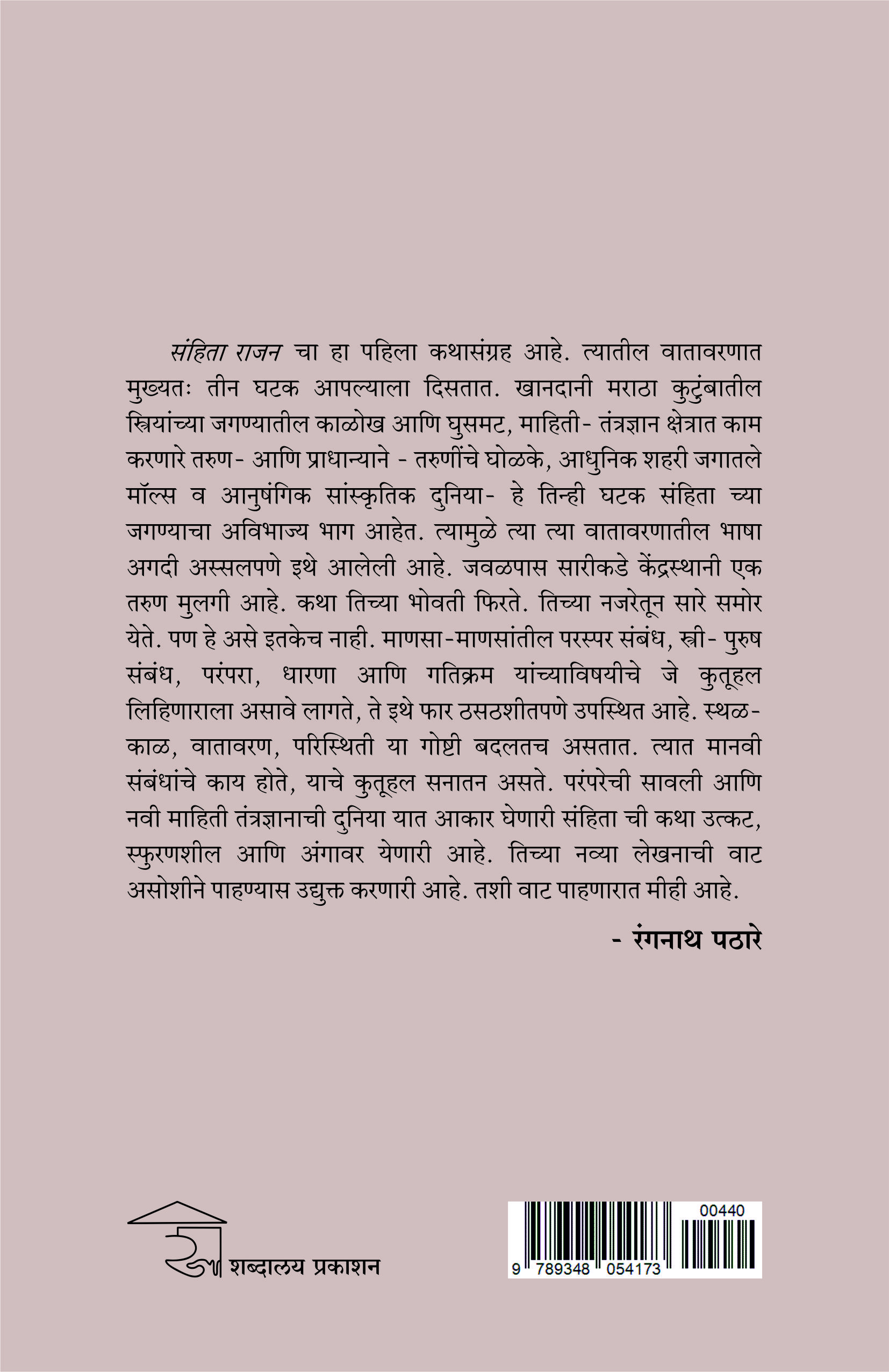 संहिता राजन चा हा पहिला कथासंग्रह आहे. त्यातील वातावरणात मुख्यतः तीन घटक आपल्याला दिसतात. खानदानी मराठा कुटुंबातील स्त्रियांच्या जगण्यातील काळोख आणि घुसमट, माहिती- तंत्रज्ञान क्षेत्रात काम करणारे तरुण- आणि प्राधान्याने - तरुणींचे घोळके, आधुनिक शहरी जगातले मॉल्स व आनुषंगिक सांस्कृतिक दुनिया- हे तिन्ही घटक संहिता च्या जगण्याचा अविभाज्य भाग आहेत. त्यामुळे त्या त्या वातावरणातील भाषा अगदी अस्सलपणे इथे आलेली आहे. जवळपास सारीकडे केंद्रस्थानी एक तरुण मुलगी आहे. कथा तिच्या भोवती फिरते. तिच्या नजरेतून सारे समोर येते. पण हे असे इतकेच नाही. माणसा-माणसांतील परस्पर संबंध, स्त्री- पुरुष संबंध, परंपरा, धारणा आणि गतिक्रम यांच्याविषयीचे जे कुतूहल लिहिणाराला असावे लागते, ते इथे फार ठसठशीतपणे उपस्थित आहे. स्थळ-काळ, वातावरण, परिस्थिती या गोष्टी बदलतच असतात. त्यात मानवी संबंधांचे काय होते, याचे कुतूहल सनातन असते. परंपरेची सावली आणि नवी माहिती तंत्रज्ञानाची दुनिया यात आकार घेणारी संहिता ची कथा उत्कट, स्फुरणशील आणि अंगावर येणारी आहे. तिच्या नव्या लेखनाची वाट असोशीने पाहण्यास उद्युक्त करणारी आहे. तशी वाट पाहणारात मीही आहे.

- रंगनाथ पठारे

शब्दालय प्रकाशन

00440
9 789348 054173